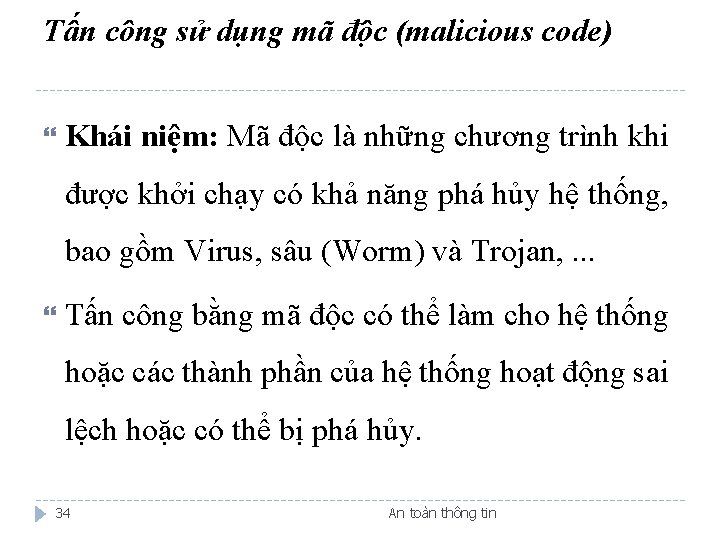 Tấn công sử dụng mã độc (malicious code)

“ Khái niệm: Mã độc là những chương trình khi được khởi chạy có khả năng phá hủy hệ thống, bao gồm Virus, sâu (Worm) và Trojan, ...

“ Tấn công bằng mã độc có thể làm cho hệ thống hoặc các thành phần của hệ thống hoạt động sai lệch hoặc có thể bị phá hủy.

34

An toàn thông tin